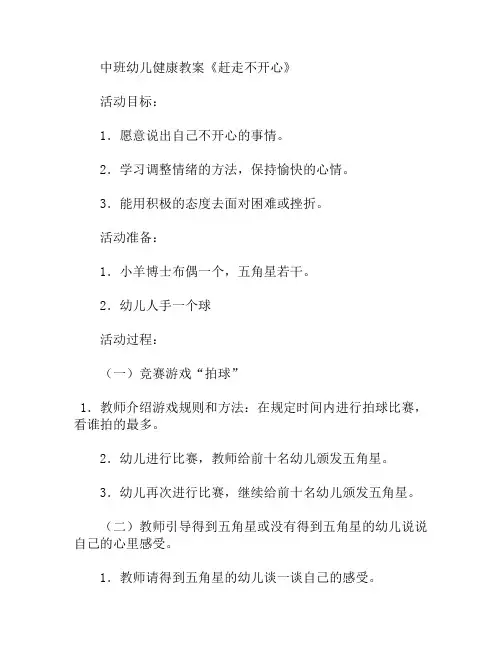 中班幼儿健康教案《赶走不开心》

活动目标：

1．愿意说出自己不开心的事情。

2．学习调整情绪的方法，保持愉快的心情。

3．能用积极的态度去面对困难或挫折。

活动准备：

1．小羊博士布偶一个，五角星若干。

2．幼儿人手一个球

活动过程：

（一）竞赛游戏“拍球”

1．教师介绍游戏规则和方法：在规定时间内进行拍球比赛，看谁拍的最多。

2．幼儿进行比赛，教师给前十名幼儿颁发五角星。

3．幼儿再次进行比赛，继续给前十名幼儿颁发五角星。

（二）教师引导得到五角星或没有得到五角星的幼儿说说自己的心里感受。

1．教师请得到五角星的幼儿谈一谈自己的感受。